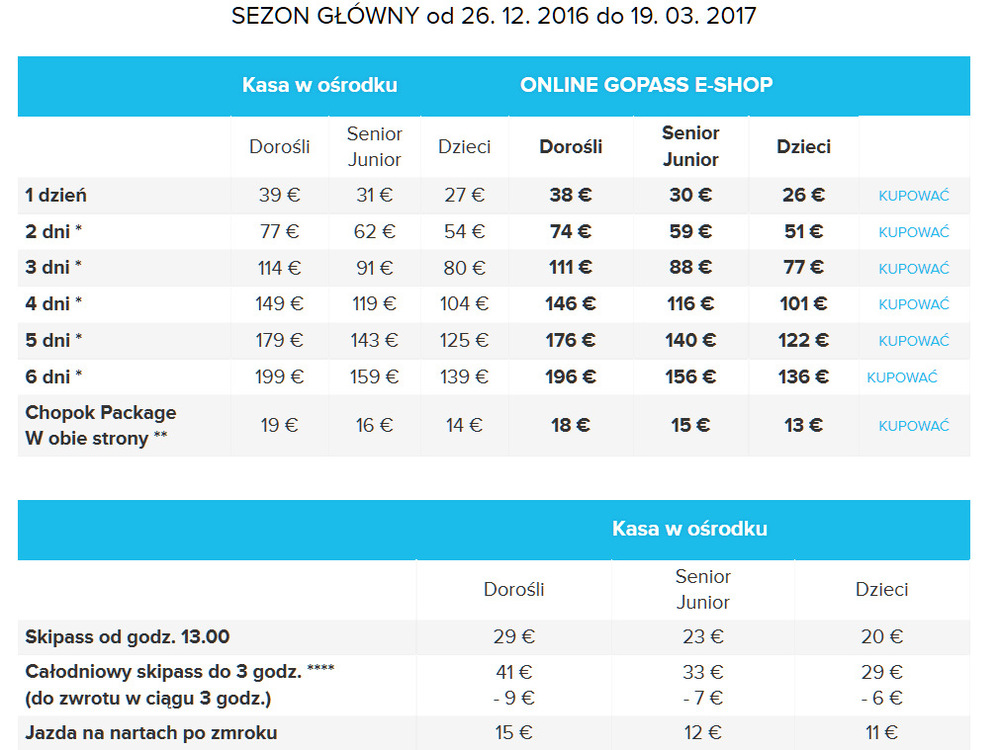 SEZON GŁÓWNY od 26. 12. 2016 do 19. 03. 2017

| | Kasa w ośrodku | | | ONLINE GOPASS E-SHOP | | | |
|---|---|---|---|---|---|---|---|
| | Dorośli | Senior Junior | Dzieci | Dorośli | Senior Junior | Dzieci | |
| 1 dzień | 39 € | 31 € | 27 € | 38 € | 30 € | 26 € | KUPOWAĆ |
| 2 dni * | 77 € | 62 € | 54 € | 74 € | 59 € | 51 € | KUPOWAĆ |
| 3 dni * | 114 € | 91 € | 80 € | 111 € | 88 € | 77 € | KUPOWAĆ |
| 4 dni * | 149 € | 119 € | 104 € | 146 € | 116 € | 101 € | KUPOWAĆ |
| 5 dni * | 179 € | 143 € | 125 € | 176 € | 140 € | 122 € | KUPOWAĆ |
| 6 dni * | 199 € | 159 € | 139 € | 196 € | 156 € | 136 € | KUPOWAĆ |
| Chopok Package W obie strony ** | 19 € | 16 € | 14 € | 18 € | 15 € | 13 € | KUPOWAĆ |

| | Kasa w ośrodku | | |
|---|---|---|---|
| | Dorośli | Senior Junior | Dzieci |
| Skipass od godz. 13.00 | 29 € | 23 € | 20 € |
| Całodniowy skipass do 3 godz. **** (do zwrotu w ciągu 3 godz.) | 41 € - 9 € | 33 € - 7 € | 29 € - 6 € |
| Jazda na nartach po zmroku | 15 € | 12 € | 11 € |